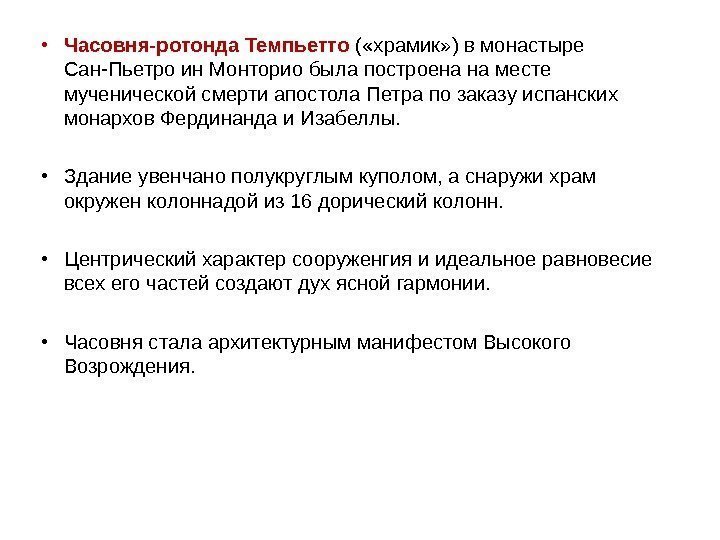 • Часовня-ротонда Темпьетто («храмик») в монастыре Сан-Пьетро ин Монторио была построена на месте мученической смерти апостола Петра по заказу испанских монархов Фердинанда и Изабеллы.

• Здание увенчано полукруглым куполом, а снаружи храм окружен колоннадой из 16 дорический колонн.

• Центрический характер сооруженгия и идеальное равновесие всех его частей создают дух ясной гармонии.

• Часовня стала архитектурным манифестом Высокого Возрождения.